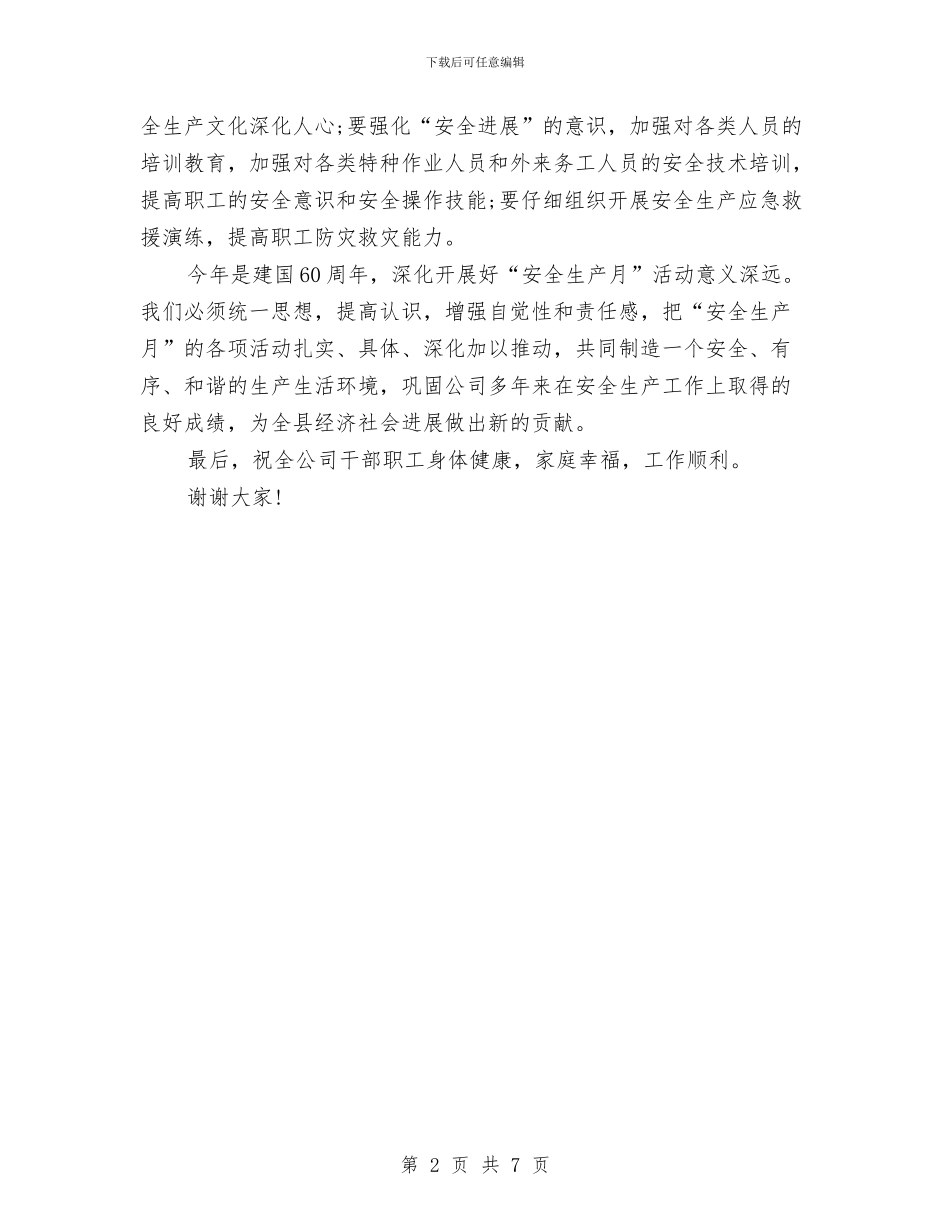 下载后可任意编辑

全生产文化深化人心;要强化“安全进展”的意识，加强对各类人员的培训教育，加强对各类特种作业人员和外来务工人员的安全技术培训，提高职工的安全意识和安全操作技能;要仔细组织开展安全生产应急救援演练，提高职工防灾救灾能力。

今年是建国60周年，深化开展好“安全生产月”活动意义深远。我们必须统一思想，提高认识，增强自觉性和责任感，把“安全生产月”的各项活动扎实、具体、深化加以推动，共同制造一个安全、有序、和谐的生产生活环境，巩固公司多年来在安全生产工作上取得的良好成绩，为全县经济社会进展做出新的贡献。

最后，祝全公司干部职工身体健康，家庭幸福，工作顺利。

谢谢大家!

第 2 页 共 7 页